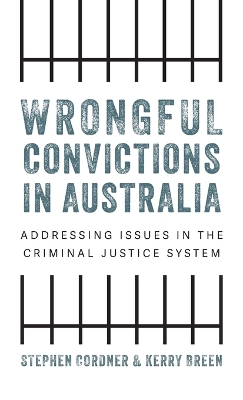 WRONGFUL CONVICTIONS IN AUSTRALIA

ADDRESSING ISSUES IN THE CRIMINAL JUSTICE SYSTEM

STEPHEN CORDNER & KERRY BREEN